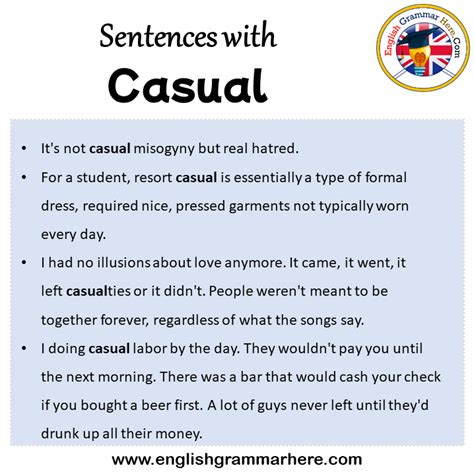 Sentences with
Casual

English Grammar Here.Com

• It's not casual misogyny but real hatred.
• For a student, resort casual is essentially a type of formal dress, required nice, pressed garments not typically worn every day.
• I had no illusions about love anymore. It came, it went, it left casualties or it didn't. People weren't meant to be together forever, regardless of what the songs say.
• I doing casual labor by the day. They wouldn't pay you until the next morning. There was a bar that would cash your check if you bought a beer first. A lot of guys never left until they'd drunk up all their money.

www.englishgrammarhere.com